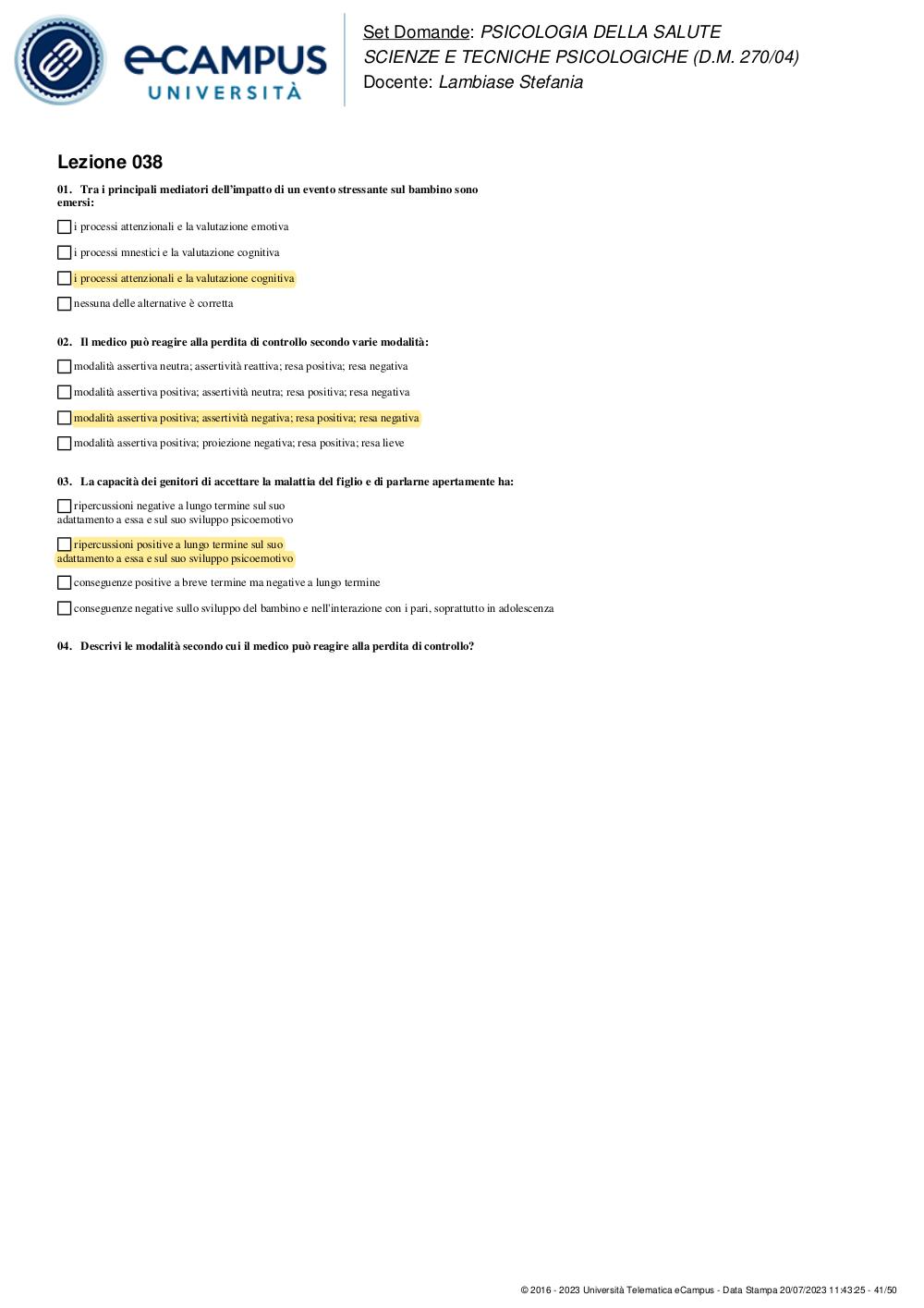 eCAMPUS UNIVERSITÀ

Set Domande: PSICOLOGIA DELLA SALUTE
SCIENZE E TECNICHE PSICOLOGICHE (D.M. 270/04)
Docente: Lambiase Stefania

Lezione 038

01. Tra i principali mediatori dell'impatto di un evento stressante sul bambino sono emersi:

i processi attenzionali e la valutazione emotiva

i processi mnestici e la valutazione cognitiva

i processi attenzionali e la valutazione cognitiva

nessuna delle alternative è corretta

02. Il medico può reagire alla perdita di controllo secondo varie modalità:

modalità assertiva neutra; assertività reattiva; resa positiva; resa negativa

modalità assertiva positiva; assertività neutra; resa positiva; resa negativa

modalità assertiva positiva; assertività negativa; resa positiva; resa negativa

modalità assertiva positiva; proiezione negativa; resa positiva; resa lieve

03. La capacità dei genitori di accettare la malattia del figlio e di parlarne apertamente ha:

ripercussioni negative a lungo termine sul suo adattamento a essa e sul suo sviluppo psicoemotivo

ripercussioni positive a lungo termine sul suo adattamento a essa e sul suo sviluppo psicoemotivo

conseguenze positive a breve termine ma negative a lungo termine

conseguenze negative sullo sviluppo del bambino e nell'interazione con i pari, soprattutto in adolescenza

04. Descrivi le modalità secondo cui il medico può reagire alla perdita di controllo?

© 2016 - 2023 Università Telematica eCampus - Data Stampa 20/07/2023 11:43:25 - 41/50